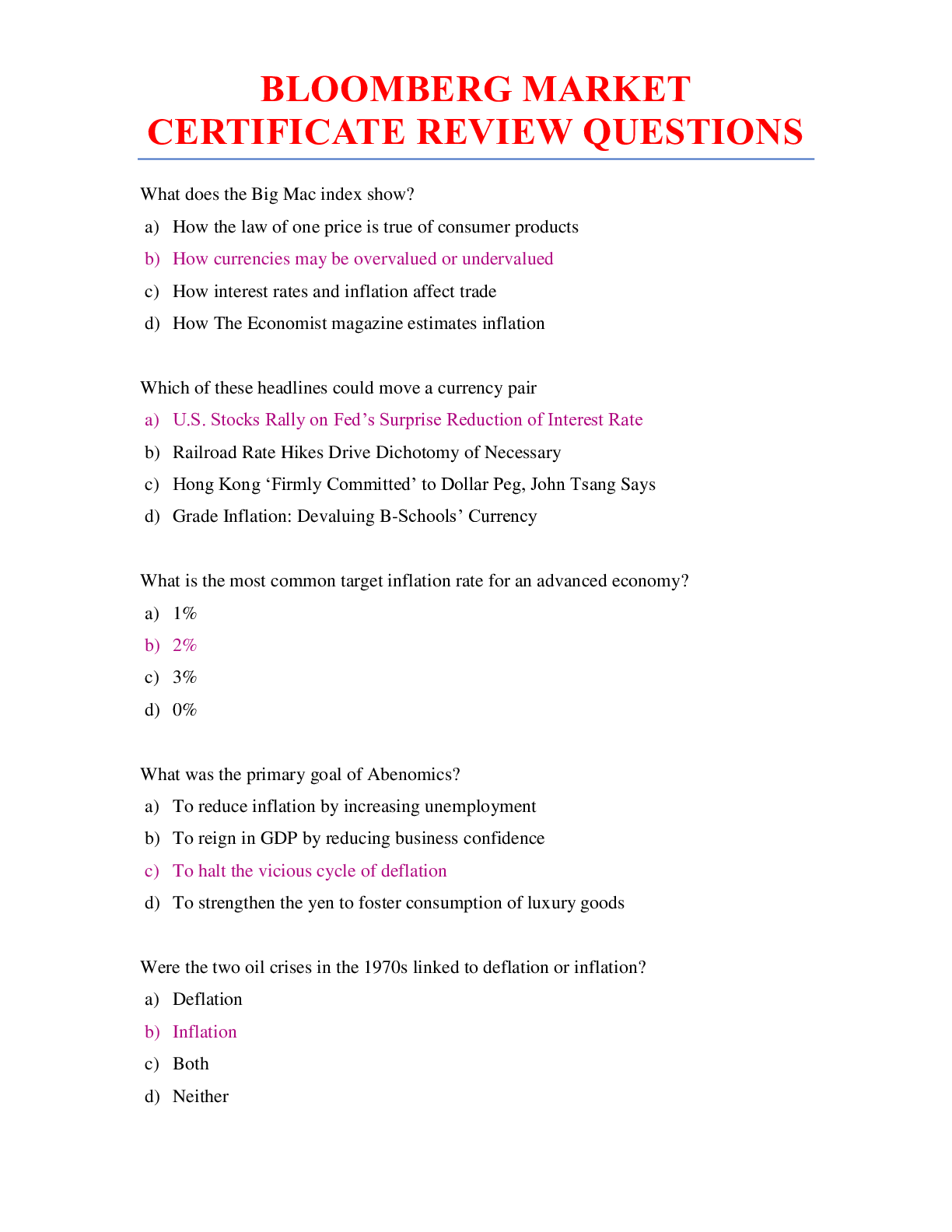 BLOOMBERG MARKET
CERTIFICATE REVIEW QUESTIONS

What does the Big Mac index show?

a) How the law of one price is true of consumer products

b) How currencies may be overvalued or undervalued

c) How interest rates and inflation affect trade

d) How The Economist magazine estimates inflation

Which of these headlines could move a currency pair

a) U.S. Stocks Rally on Fed's Surprise Reduction of Interest Rate

b) Railroad Rate Hikes Drive Dichotomy of Necessary

c) Hong Kong 'Firmly Committed' to Dollar Peg, John Tsang Says

d) Grade Inflation: Devaluing B-Schools' Currency

What is the most common target inflation rate for an advanced economy?

a) 1%

b) 2%

c) 3%

d) 0%

What was the primary goal of Abenomics?

a) To reduce inflation by increasing unemployment

b) To reign in GDP by reducing business confidence

c) To halt the vicious cycle of deflation

d) To strengthen the yen to foster consumption of luxury goods

Were the two oil crises in the 1970s linked to deflation or inflation?

a) Deflation

b) Inflation

c) Both

d) Neither